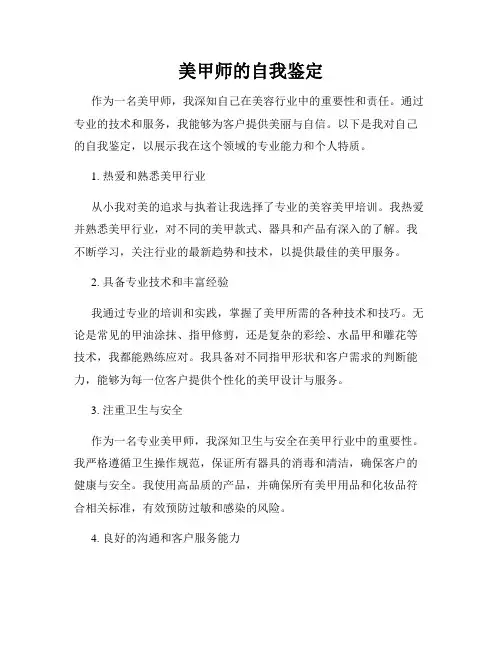 美甲师的自我鉴定

作为一名美甲师，我深知自己在美容行业中的重要性和责任。通过专业的技术和服务，我能够为客户提供美丽与自信。以下是我对自己的自我鉴定，以展示我在这个领域的专业能力和个人特质。

1. 热爱和熟悉美甲行业

从小我对美的追求与执着让我选择了专业的美容美甲培训。我热爱并熟悉美甲行业，对不同的美甲款式、器具和产品有深入的了解。我不断学习，关注行业的最新趋势和技术，以提供最佳的美甲服务。

2. 具备专业技术和丰富经验

我通过专业的培训和实践，掌握了美甲所需的各种技术和技巧。无论是常见的甲油涂抹、指甲修剪，还是复杂的彩绘、水晶甲和雕花等技术，我都能熟练应对。我具备对不同指甲形状和客户需求的判断能力，能够为每一位客户提供个性化的美甲设计与服务。

3. 注重卫生与安全

作为一名专业美甲师，我深知卫生与安全在美甲行业中的重要性。我严格遵循卫生操作规范，保证所有器具的消毒和清洁，确保客户的健康与安全。我使用高品质的产品，并确保所有美甲用品和化妆品符合相关标准，有效预防过敏和感染的风险。

4. 良好的沟通和客户服务能力